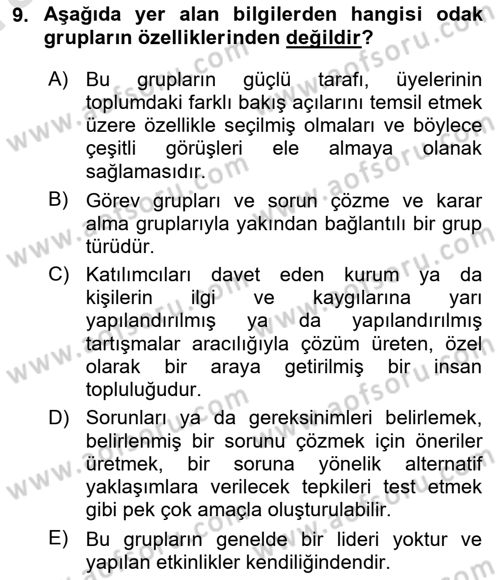 9. Aşağıda yer alan bilgilerden hangisi odak grupların özelliklerinden değildir?

A) Bu grupların güçlü tarafı, üyelerinin toplumdaki farklı bakış açılarını temsil etmek üzere özellikle seçilmiş olmaları ve böylece çeşitli görüşleri ele almaya olanak sağlamasıdır.

B) Görev grupları ve sorun çözme ve karar alma gruplarıyla yakından bağlantılı bir grup türüdür.

C) Katılımcıları davet eden kurum ya da kişilerin ilgi ve kaygılarına yarı yapılandırılmış ya da yapılandırılmış tartışmalar aracılığıyla çözüm üreten, özel olarak bir araya getirilmiş bir insan topluluğudur.

D) Sorunları ya da gereksinimleri belirlemek, belirlenmiş bir sorunu çözmek için öneriler üretmek, bir soruna yönelik alternatif yaklaşımlara verilecek tepkileri test etmek gibi pek çok amaçla oluşturulabilir.

E) Bu grupların genelde bir lideri yoktur ve yapılan etkinlikler kendiliğindendir.

www.aofsoru.com